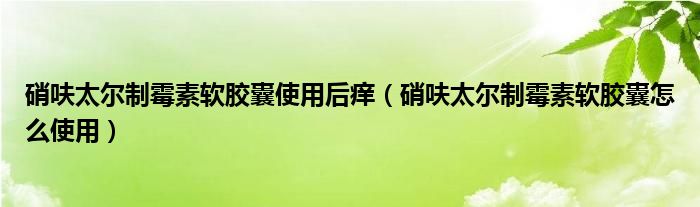 硝呋太尔制霉素软胶囊使用后痒（硝呋太尔制霉素软胶囊怎么使用）